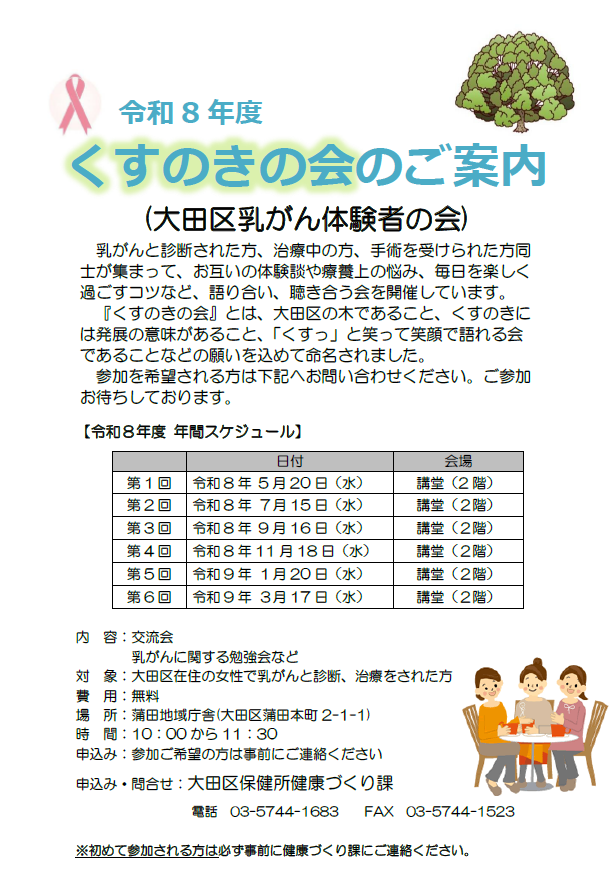 令和８年度

くすのきの会のご案内

（大田区乳がん体験者の会）

乳がんと診断された方、治療中の方、手術を受けられた方同士が集まって、お互いの体験談や療養上の悩み、毎日を楽しく過ごすコツなど、語り合い、聴き合う会を開催しています。

『くすのきの会』とは、大田区の木であること、くすのきには発展の意味があること、「くすっ」と笑って笑顔で語れる会であることなどの願いを込めて命名されました。

参加を希望される方は下記へお問い合わせください。ご参加お待ちしております。

【令和８年度 年間スケジュール】

| | 日付 | 会場 |
|---|---|---|
| 第１回 | 令和８年 ５月２０日（水） | 講堂（２階） |
| 第２回 | 令和８年 ７月１５日（水） | 講堂（２階） |
| 第３回 | 令和８年 ９月１６日（水） | 講堂（２階） |
| 第４回 | 令和８年１１月１８日（水） | 講堂（２階） |
| 第５回 | 令和９年 １月２０日（水） | 講堂（２階） |
| 第６回 | 令和９年 ３月１７日（水） | 講堂（２階） |

内　容：交流会
　　　　乳がんに関する勉強会など
対　象：大田区在住の女性で乳がんと診断、治療をされた方
費　用：無料
場　所：蒲田地域庁舎（大田区蒲田本町 2-1-1）
時　間：１０：００から１１：３０
申込み：参加ご希望の方は事前にご連絡ください

申込み・問合せ：大田区保健所健康づくり課

電話　03-5744-1683　　FAX　03-5744-1523

※初めて参加される方は必ず事前に健康づくり課にご連絡ください。